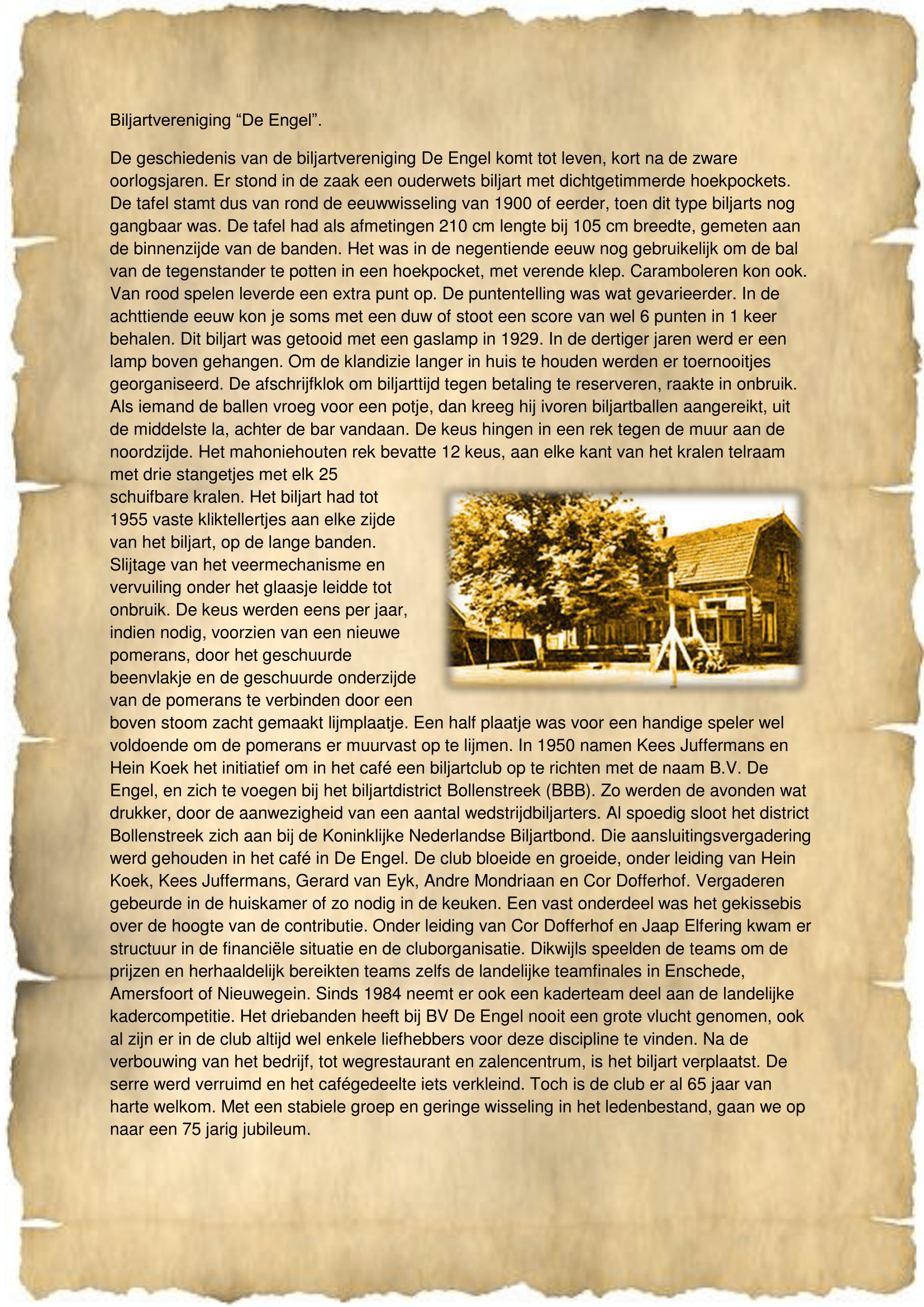 Biljartvereniging “De Engel”.

De geschiedenis van de biljartvereniging De Engel komt tot leven, kort na de zware oorlogsjaren. Er stond in de zaak een ouderwets biljart met dichtgetimmerde hoekpockets. De tafel stamt dus van rond de eeuwwisseling van 1900 of eerder, toen dit type biljarts nog gangbaar was. De tafel had als afmetingen 210 cm lengte bij 105 cm breedte, gemeten aan de binnenzijde van de banden. Het was in de negentiende eeuw nog gebruikelijk om de bal van de tegenstander te potten in een hoekpocket, met verende klep. Caramboleren kon ook. Van rood spelen leverde een extra punt op. De puntentelling was wat gevarieerder. In de achttiende eeuw kon je soms met een duw of stoot een score van wel 6 punten in 1 keer behalen. Dit biljart was getooid met een gaslamp in 1929. In de dertiger jaren werd er een lamp boven gehangen. Om de klandizie langer in huis te houden werden er toernooitjes georganiseerd. De afschrijfklok om biljarttijd tegen betaling te reserveren, raakte in onbruik. Als iemand de ballen vroeg voor een potje, dan kreeg hij ivoren biljartballen aangereikt, uit de middelste la, achter de bar vandaan. De keus hingen in een rek tegen de muur aan de noordzijde. Het mahoniehouten rek bevatte 12 keus, aan elke kant van het kralen telraam met drie stangetjes met elk 25 schuifbare kralen. Het biljart had tot 1955 vaste kliktellertjes aan elke zijde van het biljart, op de lange banden. Slijtage van het veermechanisme en vervuiling onder het glaasje leidde tot onbruik. De keus werden eens per jaar, indien nodig, voorzien van een nieuwe pomerans, door het geschuurde beenvlakje en de geschuurde onderzijde van de pomerans te verbinden door een boven stoom zacht gemaakt lijmplaatje. Een half plaatje was voor een handige speler wel voldoende om de pomerans er muurvast op te lijmen. In 1950 namen Kees Juffermans en Hein Koek het initiatief om in het café een biljartclub op te richten met de naam B.V. De Engel, en zich te voegen bij het biljartdistrict Bollenstreek (BBB). Zo werden de avonden wat drukker, door de aanwezigheid van een aantal wedstrijdbiljarters. Al spoedig sloot het district Bollenstreek zich aan bij de Koninklijke Nederlandse Biljartbond. Die aansluitingsvergadering werd gehouden in het café in De Engel. De club bloeide en groeide, onder leiding van Hein Koek, Kees Juffermans, Gerard van Eyk, Andre Mondriaan en Cor Dofferhof. Vergaderen gebeurde in de huiskamer of zo nodig in de keuken. Een vast onderdeel was het gekissebis over de hoogte van de contributie. Onder leiding van Cor Dofferhof en Jaap Elfering kwam er structuur in de financiële situatie en de cluborganisatie. Dikwijls speelden de teams om de prijzen en herhaaldelijk bereikten teams zelfs de landelijke teamfinales in Enschede, Amersfoort of Nieuwegein. Sinds 1984 neemt er ook een kaderteam deel aan de landelijke kadercompetitie. Het driebanden heeft bij BV De Engel nooit een grote vlucht genomen, ook al zijn er in de club altijd wel enkele liefhebbers voor deze discipline te vinden. Na de verbouwing van het bedrijf, tot wegrestaurant en zalencentrum, is het biljart verplaatst. De serre werd verruimd en het cafégedeelte iets verkleind. Toch is de club er al 65 jaar van harte welkom. Met een stabiele groep en geringe wisseling in het ledenbestand, gaan we op naar een 75 jarig jubileum.